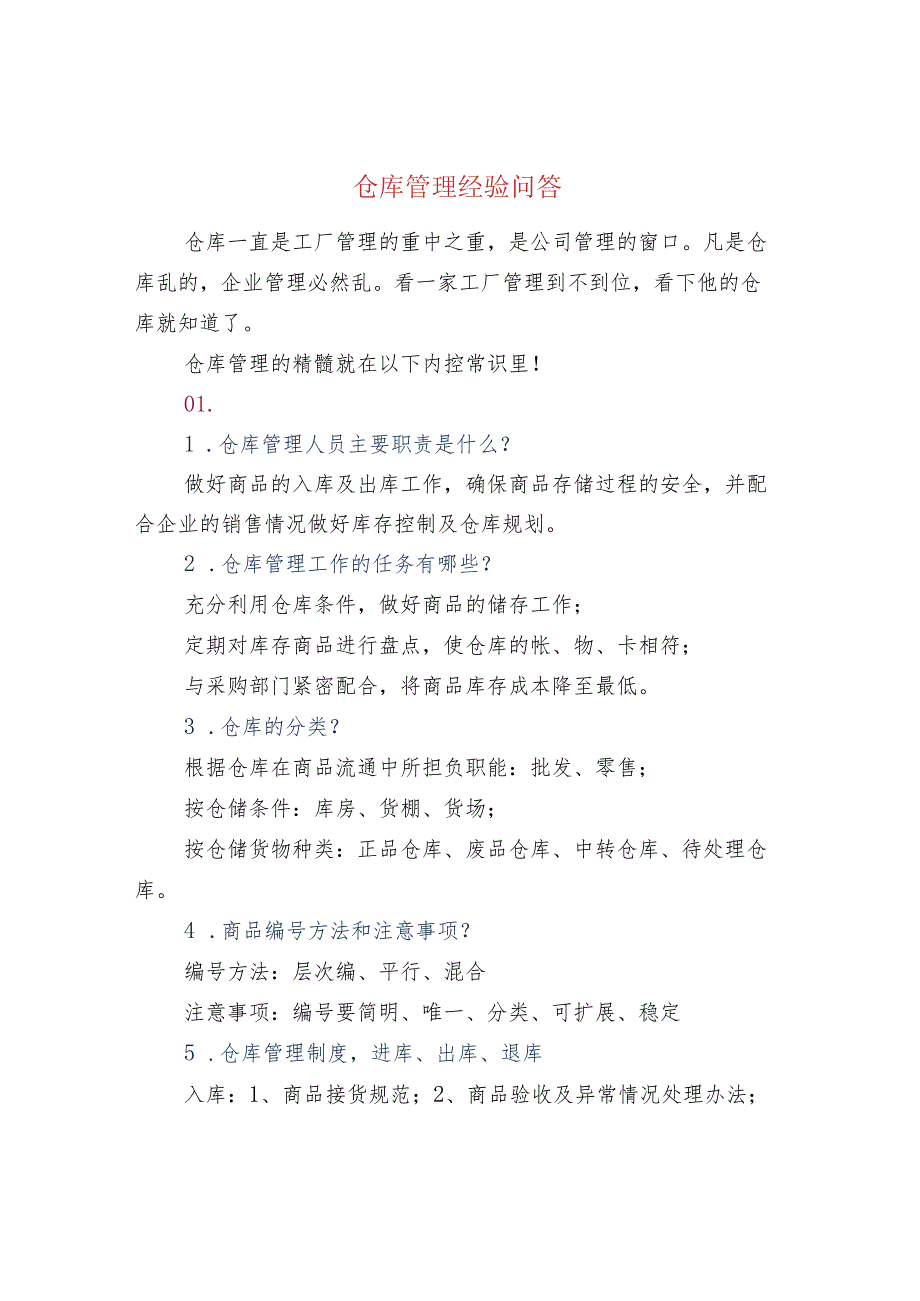 仓库管理经验问答

仓库一直是工厂管理的重中之重，是公司管理的窗口。凡是仓库乱的，企业管理必然乱。看一家工厂管理到不到位，看下他的仓库就知道了。

仓库管理的精髓就在以下内控常识里！

01.

1．仓库管理人员主要职责是什么？

做好商品的入库及出库工作，确保商品存储过程的安全，并配合企业的销售情况做好库存控制及仓库规划。

2．仓库管理工作的任务有哪些？

充分利用仓库条件，做好商品的储存工作；

定期对库存商品进行盘点，使仓库的帐、物、卡相符；

与采购部门紧密配合，将商品库存成本降至最低。

3．仓库的分类？

根据仓库在商品流通中所担负职能：批发、零售；

按仓储条件：库房、货棚、货场；

按仓储货物种类：正品仓库、废品仓库、中转仓库、待处理仓库。

4．商品编号方法和注意事项？

编号方法：层次编、平行、混合

注意事项：编号要简明、唯一、分类、可扩展、稳定

5．仓库管理制度，进库、出库、退库

入库：1、商品接货规范；2、商品验收及异常情况处理办法；